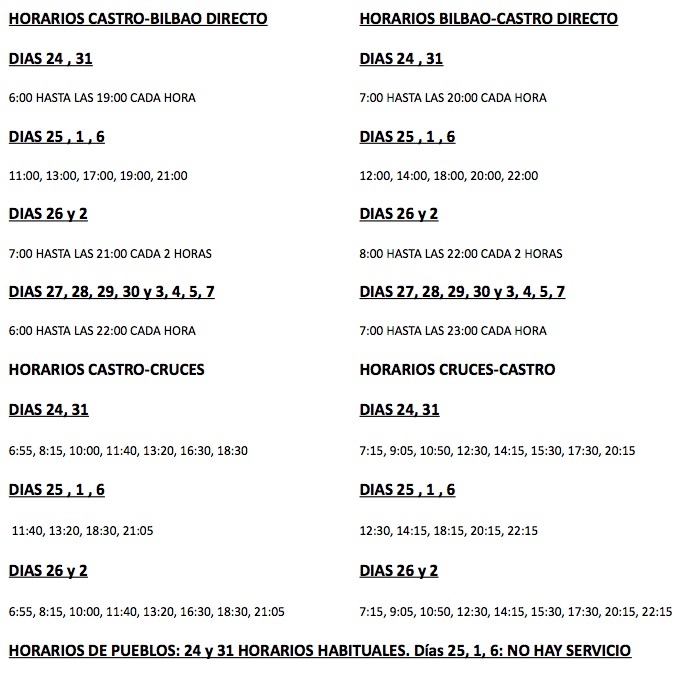 HORARIOS CASTRO-BILBAO DIRECTO

DIAS 24 , 31

6:00 HASTA LAS 19:00 CADA HORA

DIAS 25 , 1 , 6

11:00, 13:00, 17:00, 19:00, 21:00

DIAS 26 y 2

7:00 HASTA LAS 21:00 CADA 2 HORAS

DIAS 27, 28, 29, 30 y 3, 4, 5, 7

6:00 HASTA LAS 22:00 CADA HORA

HORARIOS CASTRO-CRUCES

DIAS 24, 31

6:55, 8:15, 10:00, 11:40, 13:20, 16:30, 18:30

DIAS 25 , 1 , 6

11:40, 13:20, 18:30, 21:05

DIAS 26 y 2

6:55, 8:15, 10:00, 11:40, 13:20, 16:30, 18:30, 21:05

HORARIOS BILBAO-CASTRO DIRECTO

DIAS 24 , 31

7:00 HASTA LAS 20:00 CADA HORA

DIAS 25 , 1 , 6

12:00, 14:00, 18:00, 20:00, 22:00

DIAS 26 y 2

8:00 HASTA LAS 22:00 CADA 2 HORAS

DIAS 27, 28, 29, 30 y 3, 4, 5, 7

7:00 HASTA LAS 23:00 CADA HORA

HORARIOS CRUCES-CASTRO

DIAS 24, 31

7:15, 9:05, 10:50, 12:30, 14:15, 15:30, 17:30, 20:15

DIAS 25 , 1 , 6

12:30, 14:15, 18:15, 20:15, 22:15

DIAS 26 y 2

7:15, 9:05, 10:50, 12:30, 14:15, 15:30, 17:30, 20:15, 22:15

HORARIOS DE PUEBLOS: 24 y 31 HORARIOS HABITUALES. Días 25, 1, 6: NO HAY SERVICIO